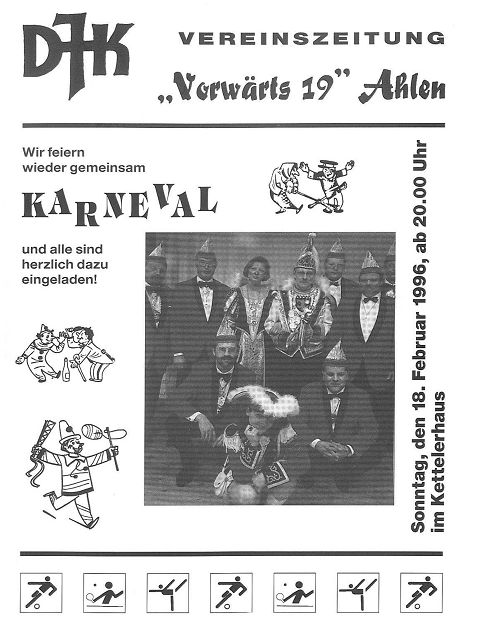 DJK

VEREINSZEITUNG

„Vorwärts 19" Ahlen

Wir feiern wieder gemeinsam

KARNEVAL

und alle sind herzlich dazu eingeladen!

Sonntag, den 18. Februar 1996, ab 20.00 Uhr im Kettelerhaus